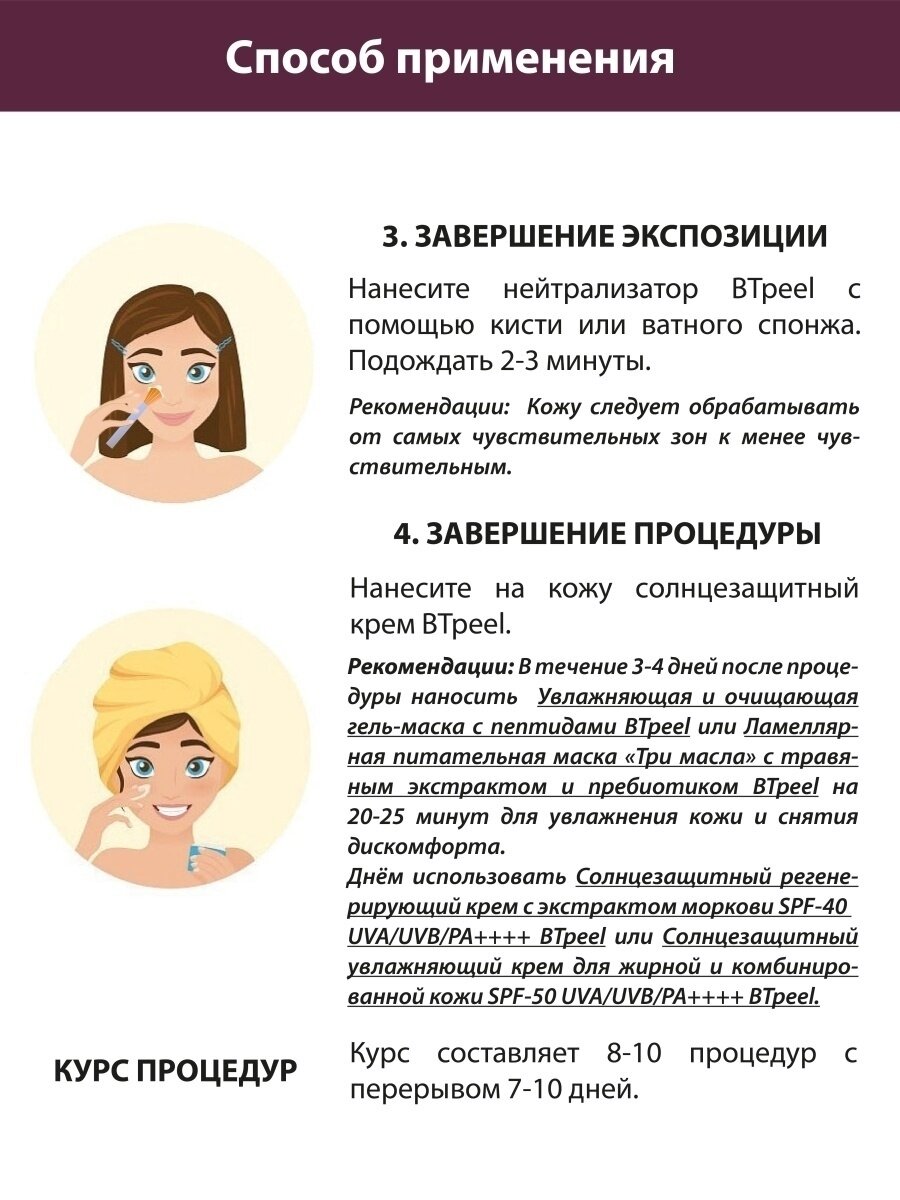 Способ применения

3. ЗАВЕРШЕНИЕ ЭКСПОЗИЦИИ

Нанесите нейтрализатор BTpeel с помощью кисти или ватного спонжа. Подождать 2-3 минуты.

Рекомендации: Кожу следует обрабатывать от самых чувствительных зон к менее чувствительным.

4. ЗАВЕРШЕНИЕ ПРОЦЕДУРЫ

Нанесите на кожу солнцезащитный крем BTpeel.

Рекомендации: В течение 3-4 дней после процедуры наносить Увлажняющая и очищающая гель-маска с пептидами BTpeel или Ламеллярная питательная маска «Три масла» с травяным экстрактом и пребиотиком BTpeel на 20-25 минут для увлажнения кожи и снятия дискомфорта.
Днём использовать Солнцезащитный регенерирующий крем с экстрактом моркови SPF-40 UVA/UVB/PA++++ BTpeel или Солнцезащитный увлажняющий крем для жирной и комбинированной кожи SPF-50 UVA/UVB/PA++++ BTpeel.

КУРС ПРОЦЕДУР

Курс составляет 8-10 процедур с перерывом 7-10 дней.